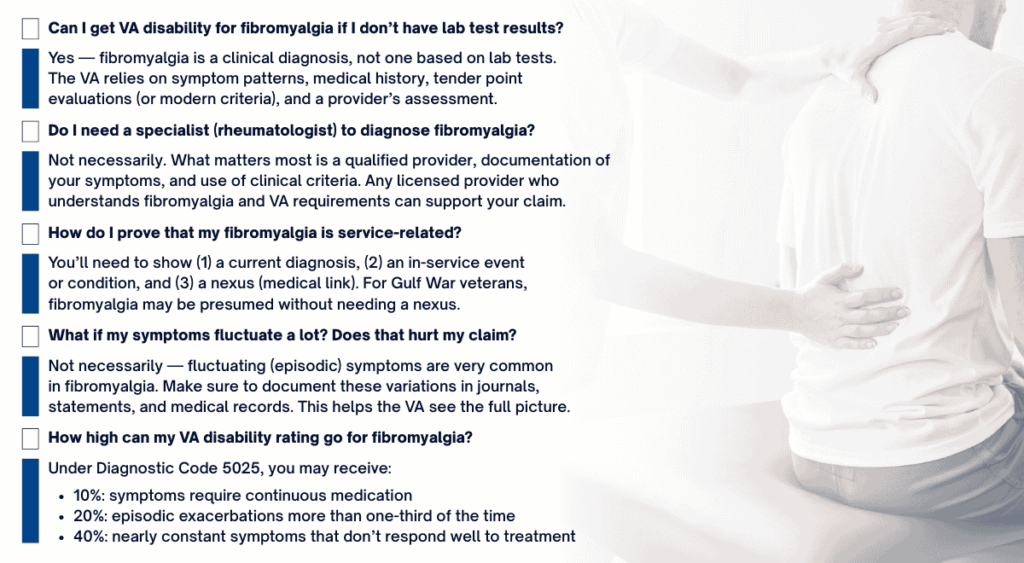 ☐ Can I get VA disability for fibromyalgia if I don't have lab test results?

Yes — fibromyalgia is a clinical diagnosis, not one based on lab tests. The VA relies on symptom patterns, medical history, tender point evaluations (or modern criteria), and a provider's assessment.

☐ Do I need a specialist (rheumatologist) to diagnose fibromyalgia?

Not necessarily. What matters most is a qualified provider, documentation of your symptoms, and use of clinical criteria. Any licensed provider who understands fibromyalgia and VA requirements can support your claim.

☐ How do I prove that my fibromyalgia is service-related?

You'll need to show (1) a current diagnosis, (2) an in-service event or condition, and (3) a nexus (medical link). For Gulf War veterans, fibromyalgia may be presumed without needing a nexus.

☐ What if my symptoms fluctuate a lot? Does that hurt my claim?

Not necessarily — fluctuating (episodic) symptoms are very common in fibromyalgia. Make sure to document these variations in journals, statements, and medical records. This helps the VA see the full picture.

☐ How high can my VA disability rating go for fibromyalgia?

Under Diagnostic Code 5025, you may receive:

• 10%: symptoms require continuous medication
• 20%: episodic exacerbations more than one-third of the time
• 40%: nearly constant symptoms that don't respond well to treatment